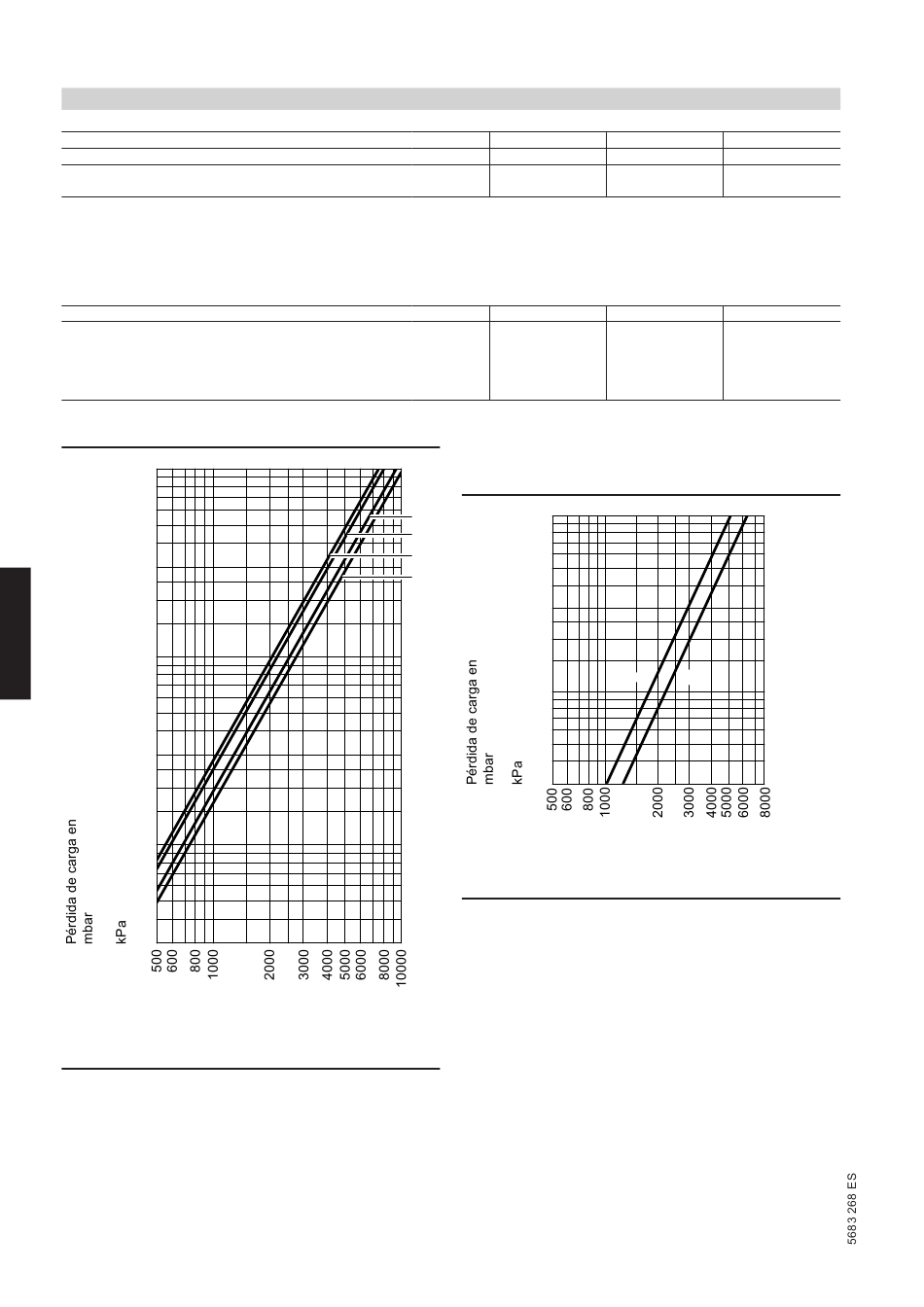 Pérdida de carga en
mbar
kPa

500
600
800
1000
2000
3000
4000
5000
6000
8000
10000

Pérdida de carga en
mbar
kPa

500
600
800
1000
2000
3000
4000
5000
6000
8000

5683 268 ES